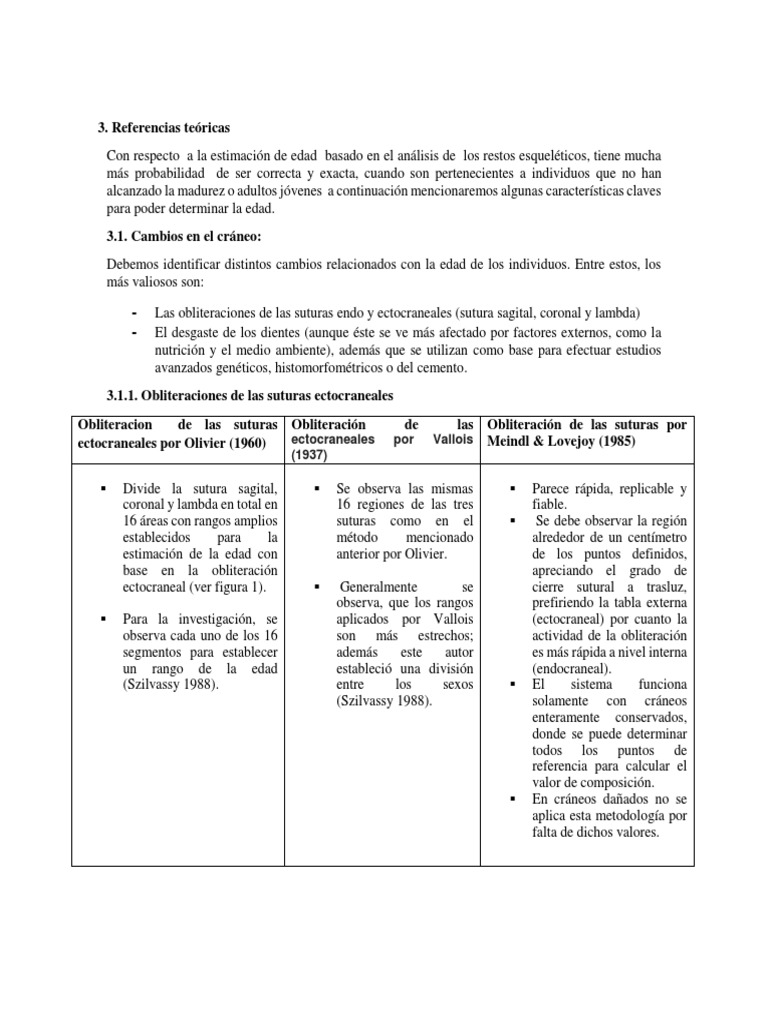 3. Referencias teóricas

Con respecto a la estimación de edad basado en el análisis de los restos esqueléticos, tiene mucha más probabilidad de ser correcta y exacta, cuando son pertenecientes a individuos que no han alcanzado la madurez o adultos jóvenes a continuación mencionaremos algunas características claves para poder determinar la edad.

3.1. Cambios en el cráneo:

Debemos identificar distintos cambios relacionados con la edad de los individuos. Entre estos, los más valiosos son:

- Las obliteraciones de las suturas endo y ectocraneales (sutura sagital, coronal y lambda)
- El desgaste de los dientes (aunque éste se ve más afectado por factores externos, como la nutrición y el medio ambiente), además que se utilizan como base para efectuar estudios avanzados genéticos, histomorfométricos o del cemento.

3.1.1. Obliteraciones de las suturas ectocraneales

| Obliteracion de las suturas ectocraneales por Olivier (1960) | Obliteración de las ectocraneales por Vallois (1937) | Obliteración de las suturas por Meindl & Lovejoy (1985) |
|---|---|---|
| ▪ Divide la sutura sagital, coronal y lambda en total en 16 áreas con rangos amplios establecidos para la estimación de la edad con base en la obliteración ectocraneal (ver figura 1). ▪ Para la investigación, se observa cada uno de los 16 segmentos para establecer un rango de la edad (Szilvassy 1988). | ▪ Se observa las mismas 16 regiones de las tres suturas como en el método mencionado anterior por Olivier. ▪ Generalmente se observa, que los rangos aplicados por Vallois son más estrechos; además este autor estableció una división entre los sexos (Szilvassy 1988). | ▪ Parece rápida, replicable y fiable. ▪ Se debe observar la región alrededor de un centímetro de los puntos definidos, apreciando el grado de cierre sutural a trasluz, prefiriendo la tabla externa (ectocraneal) por cuanto la actividad de la obliteración es más rápida a nivel interna (endocraneal). ▪ El sistema funciona solamente con cráneos enteramente conservados, donde se puede determinar todos los puntos de referencia para calcular el valor de composición. ▪ En cráneos dañados no se aplica esta metodología por falta de dichos valores. |